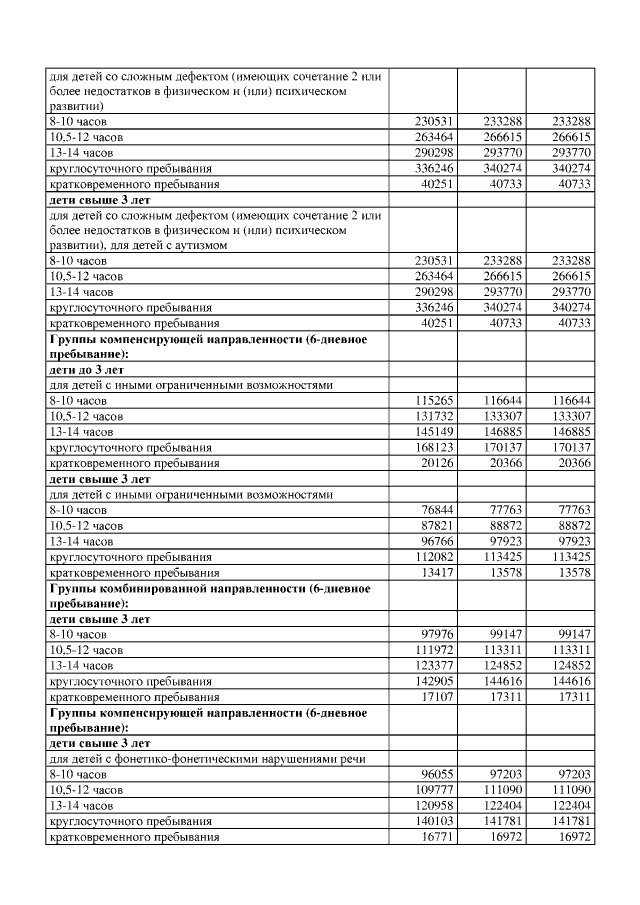 | | | | |
|---|---|---|---|
| для детей со сложным дефектом (имеющих сочетание 2 или более недостатков в физическом и (или) психическом развитии) | | | |
| 8-10 часов | 230531 | 233288 | 233288 |
| 10,5-12 часов | 263464 | 266615 | 266615 |
| 13-14 часов | 290298 | 293770 | 293770 |
| круглосуточного пребывания | 336246 | 340274 | 340274 |
| кратковременного пребывания | 40251 | 40733 | 40733 |
| **дети свыше 3 лет** | | | |
| для детей со сложным дефектом (имеющих сочетание 2 или более недостатков в физическом и (или) психическом развитии), для детей с аутизмом | | | |
| 8-10 часов | 230531 | 233288 | 233288 |
| 10,5-12 часов | 263464 | 266615 | 266615 |
| 13-14 часов | 290298 | 293770 | 293770 |
| круглосуточного пребывания | 336246 | 340274 | 340274 |
| кратковременного пребывания | 40251 | 40733 | 40733 |
| **Группы компенсирующей направленности (6-дневное пребывание):** | | | |
| **дети до 3 лет** | | | |
| для детей с иными ограниченными возможностями | | | |
| 8-10 часов | 115265 | 116644 | 116644 |
| 10,5-12 часов | 131732 | 133307 | 133307 |
| 13-14 часов | 145149 | 146885 | 146885 |
| круглосуточного пребывания | 168123 | 170137 | 170137 |
| кратковременного пребывания | 20126 | 20366 | 20366 |
| **дети свыше 3 лет** | | | |
| для детей с иными ограниченными возможностями | | | |
| 8-10 часов | 76844 | 77763 | 77763 |
| 10,5-12 часов | 87821 | 88872 | 88872 |
| 13-14 часов | 96766 | 97923 | 97923 |
| круглосуточного пребывания | 112082 | 113425 | 113425 |
| кратковременного пребывания | 13417 | 13578 | 13578 |
| **Группы комбинированной направленности (6-дневное пребывание):** | | | |
| **дети свыше 3 лет** | | | |
| 8-10 часов | 97976 | 99147 | 99147 |
| 10,5-12 часов | 111972 | 113311 | 113311 |
| 13-14 часов | 123377 | 124852 | 124852 |
| круглосуточного пребывания | 142905 | 144616 | 144616 |
| кратковременного пребывания | 17107 | 17311 | 17311 |
| **Группы компенсирующей направленности (6-дневное пребывание):** | | | |
| **дети свыше 3 лет** | | | |
| для детей с фонетико-фонетическими нарушениями речи | | | |
| 8-10 часов | 96055 | 97203 | 97203 |
| 10,5-12 часов | 109777 | 111090 | 111090 |
| 13-14 часов | 120958 | 122404 | 122404 |
| круглосуточного пребывания | 140103 | 141781 | 141781 |
| кратковременного пребывания | 16771 | 16972 | 16972 |